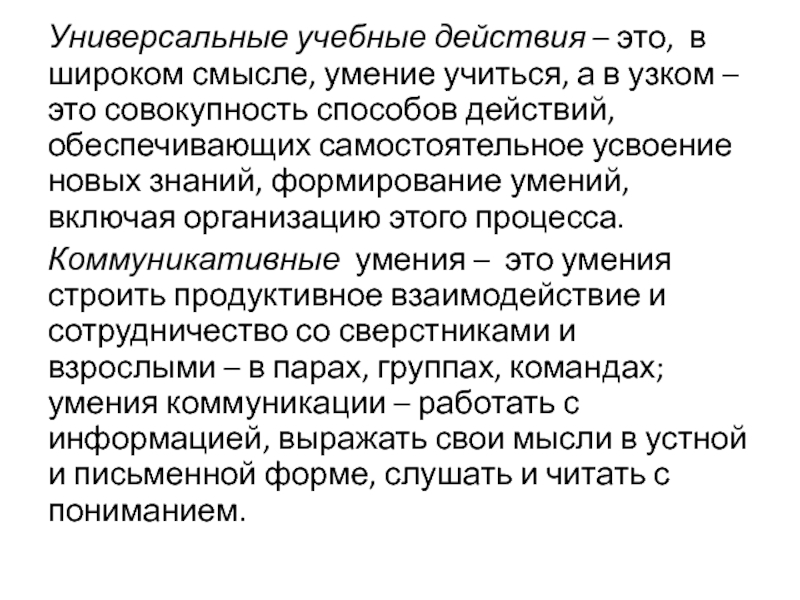 Универсальные учебные действия – это, в широком смысле, умение учиться, а в узком – это совокупность способов действий, обеспечивающих самостоятельное усвоение новых знаний, формирование умений, включая организацию этого процесса.

Коммуникативные умения – это умения строить продуктивное взаимодействие и сотрудничество со сверстниками и взрослыми – в парах, группах, командах; умения коммуникации – работать с информацией, выражать свои мысли в устной и письменной форме, слушать и читать с пониманием.